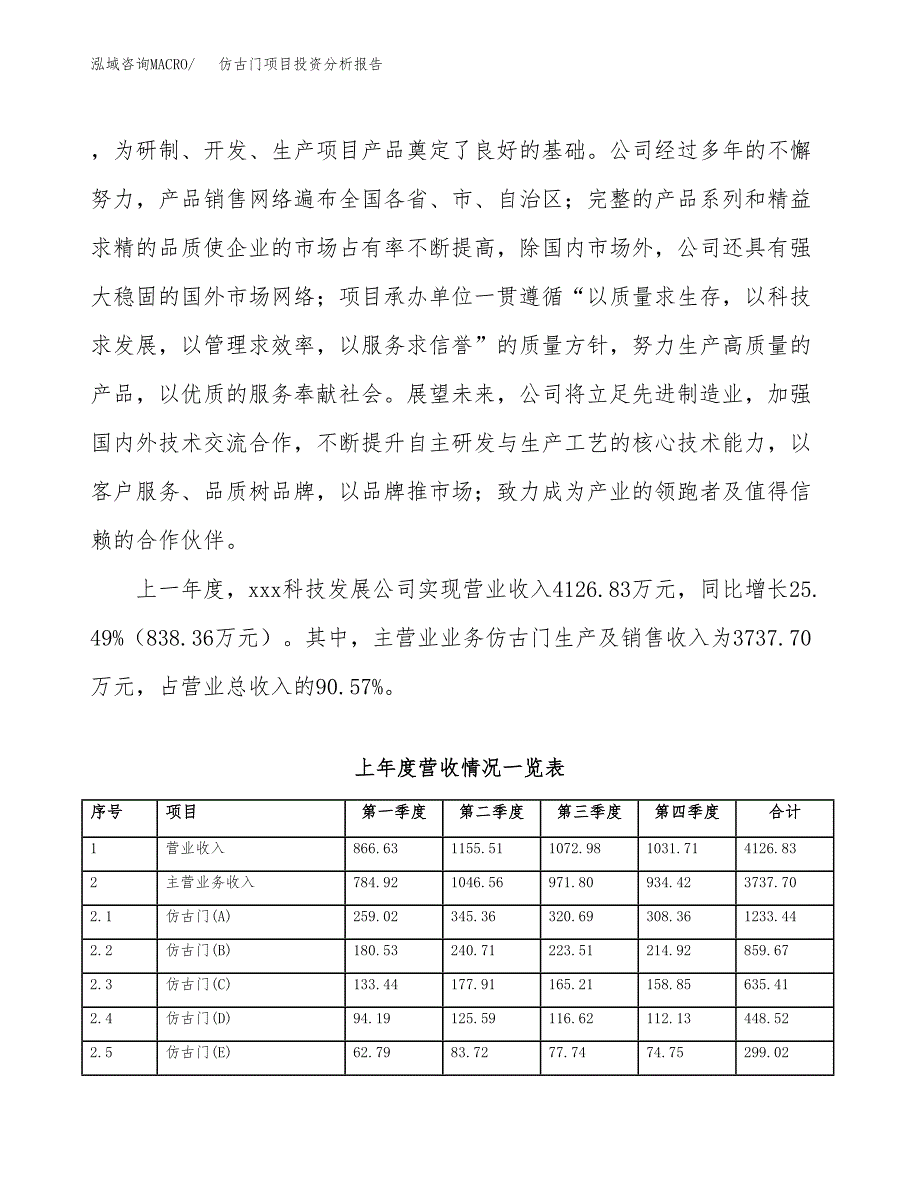 泓域咨询MACRO/　　仿古门项目投资分析报告

，为研制、开发、生产项目产品奠定了良好的基础。公司经过多年的不懈努力，产品销售网络遍布全国各省、市、自治区；完整的产品系列和精益求精的品质使企业的市场占有率不断提高，除国内市场外，公司还具有强大稳固的国外市场网络；项目承办单位一贯遵循“以质量求生存，以科技求发展，以管理求效率，以服务求信誉”的质量方针，努力生产高质量的产品，以优质的服务奉献社会。展望未来，公司将立足先进制造业，加强国内外技术交流合作，不断提升自主研发与生产工艺的核心技术能力，以客户服务、品质树品牌，以品牌推市场；致力成为产业的领跑者及值得信赖的合作伙伴。

上一年度，xxx科技发展公司实现营业收入4126.83万元，同比增长25.49%（838.36万元）。其中，主营业业务仿古门生产及销售收入为3737.70万元，占营业总收入的90.57%。

上年度营收情况一览表

| 序号 | 项目 | 第一季度 | 第二季度 | 第三季度 | 第四季度 | 合计 |
|---|---|---|---|---|---|---|
| 1 | 营业收入 | 866.63 | 1155.51 | 1072.98 | 1031.71 | 4126.83 |
| 2 | 主营业务收入 | 784.92 | 1046.56 | 971.80 | 934.42 | 3737.70 |
| 2.1 | 仿古门(A) | 259.02 | 345.36 | 320.69 | 308.36 | 1233.44 |
| 2.2 | 仿古门(B) | 180.53 | 240.71 | 223.51 | 214.92 | 859.67 |
| 2.3 | 仿古门(C) | 133.44 | 177.91 | 165.21 | 158.85 | 635.41 |
| 2.4 | 仿古门(D) | 94.19 | 125.59 | 116.62 | 112.13 | 448.52 |
| 2.5 | 仿古门(E) | 62.79 | 83.72 | 77.74 | 74.75 | 299.02 |